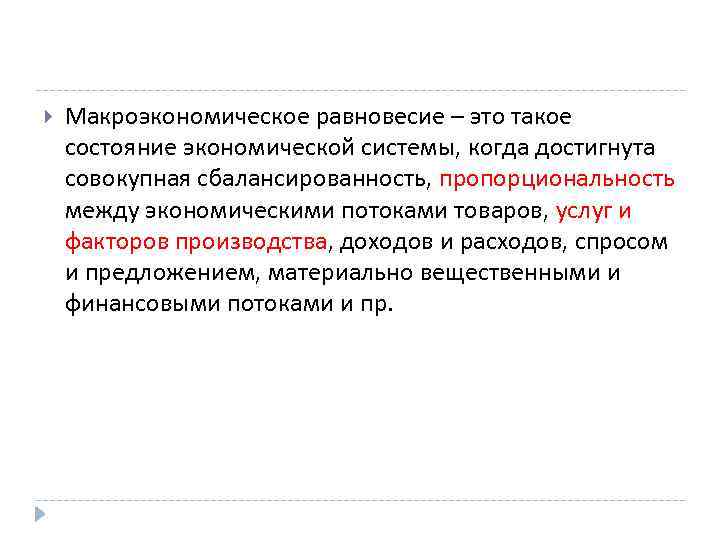 Макроэкономическое равновесие – это такое состояние экономической системы, когда достигнута совокупная сбалансированность, пропорциональность между экономическими потоками товаров, услуг и факторов производства, доходов и расходов, спросом и предложением, материально вещественными и финансовыми потоками и пр.